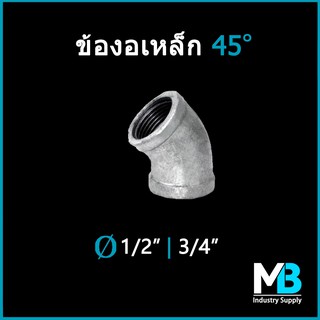 ข้องอเหล็ก 45°

Ø 1/2" | 3/4"

MB
Industry Supply